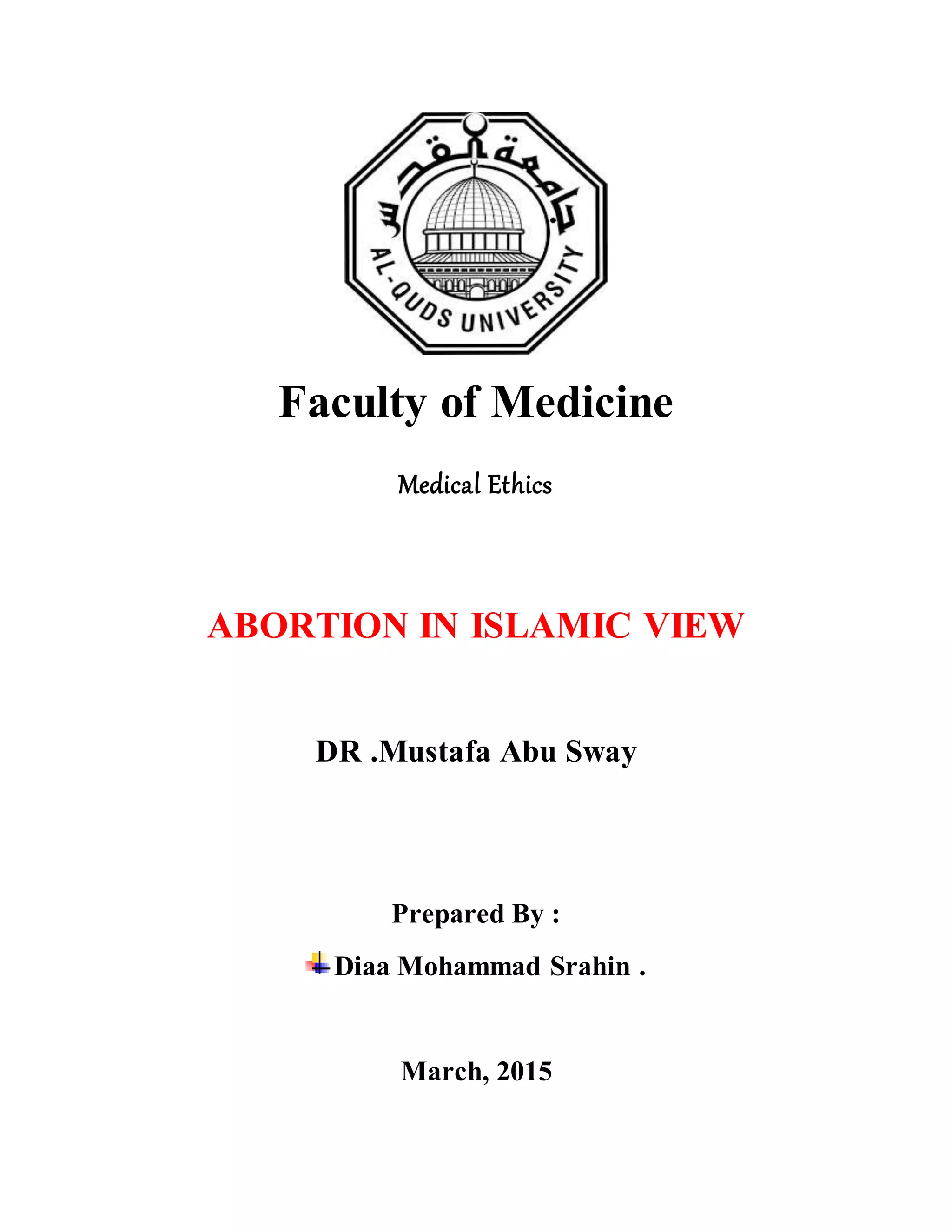 جامعة القدس

AL-QUDS UNIVERSITY

Faculty of Medicine

Medical Ethics

ABORTION IN ISLAMIC VIEW

DR .Mustafa Abu Sway

Prepared By :

Diaa Mohammad Srahin .

March, 2015